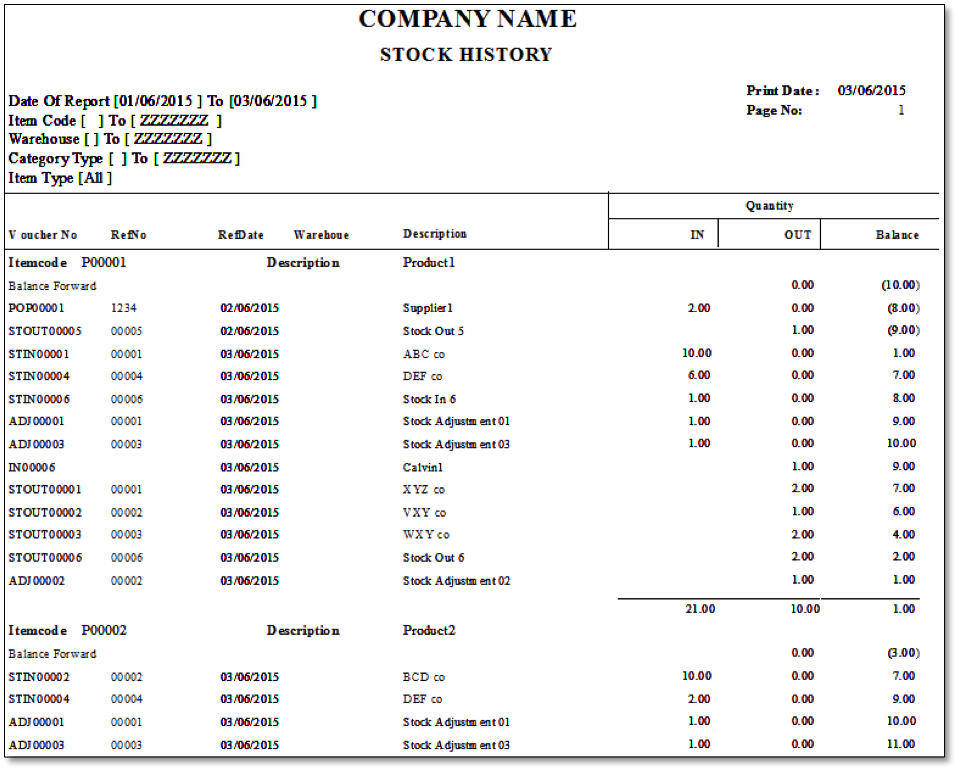 COMPANY NAME
STOCK HISTORY

Date Of Report [01/06/2015 ] To [03/06/2015 ]
Item Code [ ] To [ ZZZZZZZ ]
Warehouse [ ] To [ ZZZZZZZ ]
Category Type [ ] To [ ZZZZZZZ ]
Item Type [All ]

Print Date : 03/06/2015
Page No: 1

| Voucher No | RefNo | RefDate | Warehoue | Description | Quantity IN | Quantity OUT | Quantity Balance |
|---|---|---|---|---|---|---|---|
| Itemcode P00001 | | Description | | Product1 | | | |
| Balance Forward | | | | | | 0.00 | (10.00) |
| POP00001 | 1234 | 02/06/2015 | | Supplier1 | 2.00 | 0.00 | (8.00) |
| STOUT00005 | 00005 | 02/06/2015 | | Stock Out 5 | | 1.00 | (9.00) |
| STIN00001 | 00001 | 03/06/2015 | | ABC co | 10.00 | 0.00 | 1.00 |
| STIN00004 | 00004 | 03/06/2015 | | DEF co | 6.00 | 0.00 | 7.00 |
| STIN00006 | 00006 | 03/06/2015 | | Stock In 6 | 1.00 | 0.00 | 8.00 |
| ADJ00001 | 00001 | 03/06/2015 | | Stock Adjustment 01 | 1.00 | 0.00 | 9.00 |
| ADJ00003 | 00003 | 03/06/2015 | | Stock Adjustment 03 | 1.00 | 0.00 | 10.00 |
| IN00006 | | 03/06/2015 | | Calvin1 | | 1.00 | 9.00 |
| STOUT00001 | 00001 | 03/06/2015 | | XYZ co | | 2.00 | 7.00 |
| STOUT00002 | 00002 | 03/06/2015 | | VXY co | | 1.00 | 6.00 |
| STOUT00003 | 00003 | 03/06/2015 | | WXY co | | 2.00 | 4.00 |
| STOUT00006 | 00006 | 03/06/2015 | | Stock Out 6 | | 2.00 | 2.00 |
| ADJ00002 | 00002 | 03/06/2015 | | Stock Adjustment 02 | | 1.00 | 1.00 |
| | | | | | 21.00 | 10.00 | 1.00 |
| Itemcode P00002 | | Description | | Product2 | | | |
| Balance Forward | | | | | | 0.00 | (3.00) |
| STIN00002 | 00002 | 03/06/2015 | | BCD co | 10.00 | 0.00 | 7.00 |
| STIN00004 | 00004 | 03/06/2015 | | DEF co | 2.00 | 0.00 | 9.00 |
| ADJ00001 | 00001 | 03/06/2015 | | Stock Adjustment 01 | 1.00 | 0.00 | 10.00 |
| ADJ00003 | 00003 | 03/06/2015 | | Stock Adjustment 03 | 1.00 | 0.00 | 11.00 |